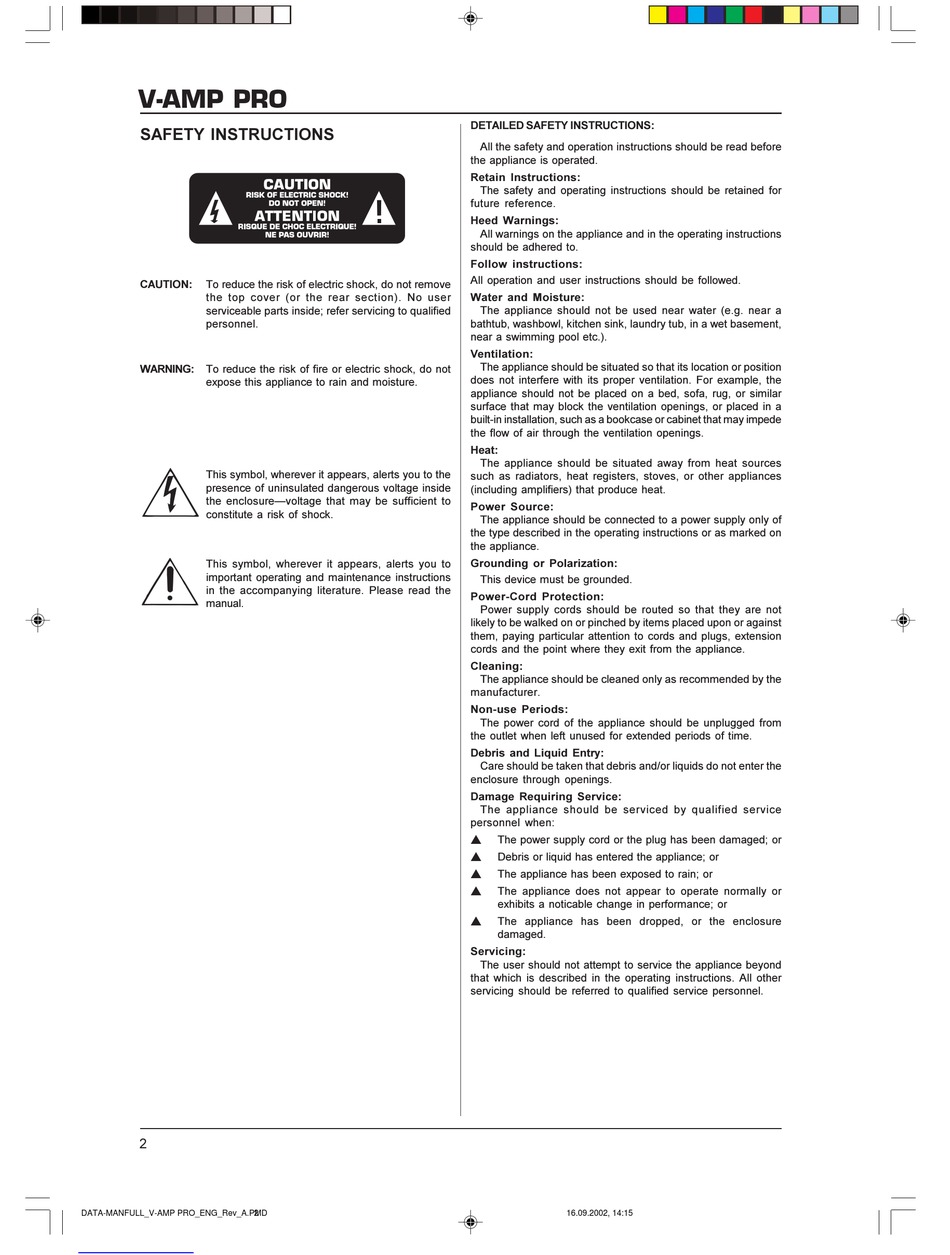 V-AMP PRO

SAFETY INSTRUCTIONS

CAUTION
RISK OF ELECTRIC SHOCK!
DO NOT OPEN!
ATTENTION
RISQUE DE CHOC ELECTRIQUE!
NE PAS OUVRIR!

CAUTION: To reduce the risk of electric shock, do not remove the top cover (or the rear section). No user serviceable parts inside; refer servicing to qualified personnel.

WARNING: To reduce the risk of fire or electric shock, do not expose this appliance to rain and moisture.

This symbol, wherever it appears, alerts you to the presence of uninsulated dangerous voltage inside the enclosure—voltage that may be sufficient to constitute a risk of shock.

This symbol, wherever it appears, alerts you to important operating and maintenance instructions in the accompanying literature. Please read the manual.

DETAILED SAFETY INSTRUCTIONS:

All the safety and operation instructions should be read before the appliance is operated.

Retain Instructions:
The safety and operating instructions should be retained for future reference.

Heed Warnings:
All warnings on the appliance and in the operating instructions should be adhered to.

Follow instructions:
All operation and user instructions should be followed.

Water and Moisture:
The appliance should not be used near water (e.g. near a bathtub, washbowl, kitchen sink, laundry tub, in a wet basement, near a swimming pool etc.).

Ventilation:
The appliance should be situated so that its location or position does not interfere with its proper ventilation. For example, the appliance should not be placed on a bed, sofa, rug, or similar surface that may block the ventilation openings, or placed in a built-in installation, such as a bookcase or cabinet that may impede the flow of air through the ventilation openings.

Heat:
The appliance should be situated away from heat sources such as radiators, heat registers, stoves, or other appliances (including amplifiers) that produce heat.

Power Source:
The appliance should be connected to a power supply only of the type described in the operating instructions or as marked on the appliance.

Grounding or Polarization:
This device must be grounded.

Power-Cord Protection:
Power supply cords should be routed so that they are not likely to be walked on or pinched by items placed upon or against them, paying particular attention to cords and plugs, extension cords and the point where they exit from the appliance.

Cleaning:
The appliance should be cleaned only as recommended by the manufacturer.

Non-use Periods:
The power cord of the appliance should be unplugged from the outlet when left unused for extended periods of time.

Debris and Liquid Entry:
Care should be taken that debris and/or liquids do not enter the enclosure through openings.

Damage Requiring Service:
The appliance should be serviced by qualified service personnel when:
▲ The power supply cord or the plug has been damaged; or
▲ Debris or liquid has entered the appliance; or
▲ The appliance has been exposed to rain; or
▲ The appliance does not appear to operate normally or exhibits a noticable change in performance; or
▲ The appliance has been dropped, or the enclosure damaged.

Servicing:
The user should not attempt to service the appliance beyond that which is described in the operating instructions. All other servicing should be referred to qualified service personnel.

2

DATA-MANFULL_V-AMP PRO_ENG_Rev_A.PMD 2 16.09.2002, 14:15